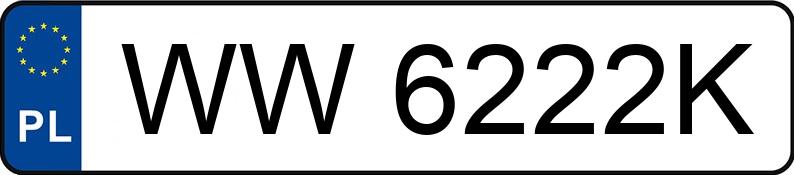 PL

WW 6222K